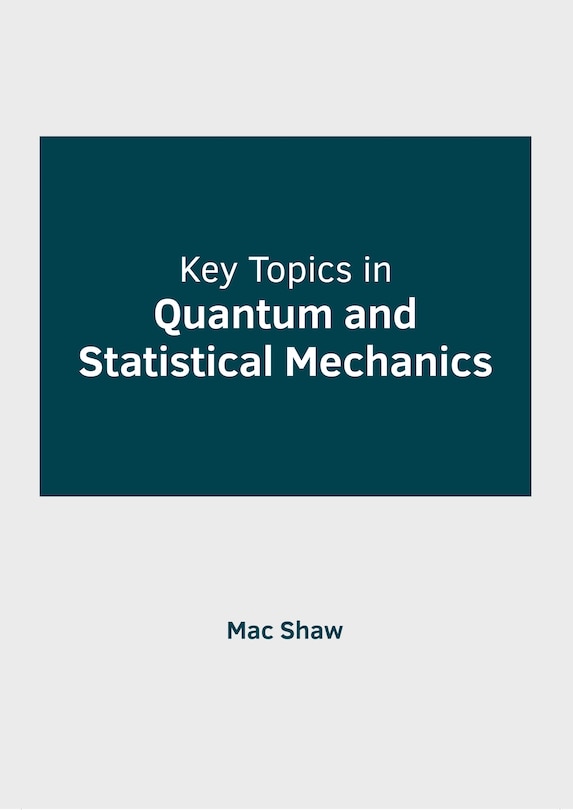 Key Topics in
Quantum and Statistical Mechanics

Mac Shaw